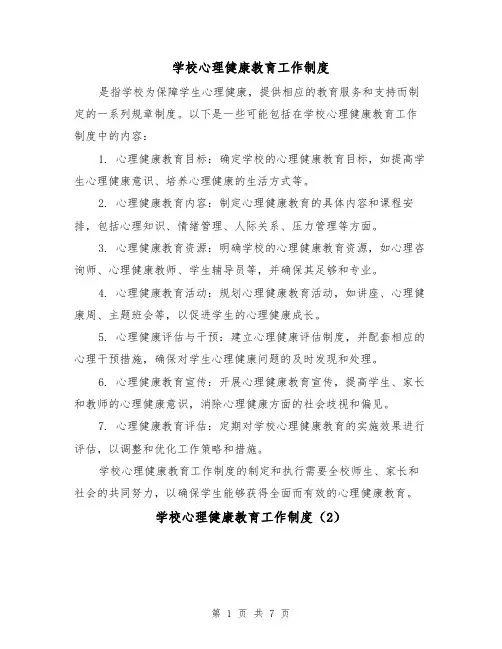 学校心理健康教育工作制度

是指学校为保障学生心理健康，提供相应的教育服务和支持而制定的一系列规章制度。以下是一些可能包括在学校心理健康教育工作制度中的内容：

1. 心理健康教育目标：确定学校的心理健康教育目标，如提高学生心理健康意识、培养心理健康的生活方式等。

2. 心理健康教育内容：制定心理健康教育的具体内容和课程安排，包括心理知识、情绪管理、人际关系、压力管理等方面。

3. 心理健康教育资源：明确学校的心理健康教育资源，如心理咨询师、心理健康教师、学生辅导员等，并确保其足够和专业。

4. 心理健康教育活动：规划心理健康教育活动，如讲座、心理健康周、主题班会等，以促进学生的心理健康成长。

5. 心理健康评估与干预：建立心理健康评估制度，并配套相应的心理干预措施，确保对学生心理健康问题的及时发现和处理。

6. 心理健康教育宣传：开展心理健康教育宣传，提高学生、家长和教师的心理健康意识，消除心理健康方面的社会歧视和偏见。

7. 心理健康教育评估：定期对学校心理健康教育的实施效果进行评估，以调整和优化工作策略和措施。

学校心理健康教育工作制度的制定和执行需要全校师生、家长和社会的共同努力，以确保学生能够获得全面而有效的心理健康教育。

学校心理健康教育工作制度（2）

第 1 页 共 7 页